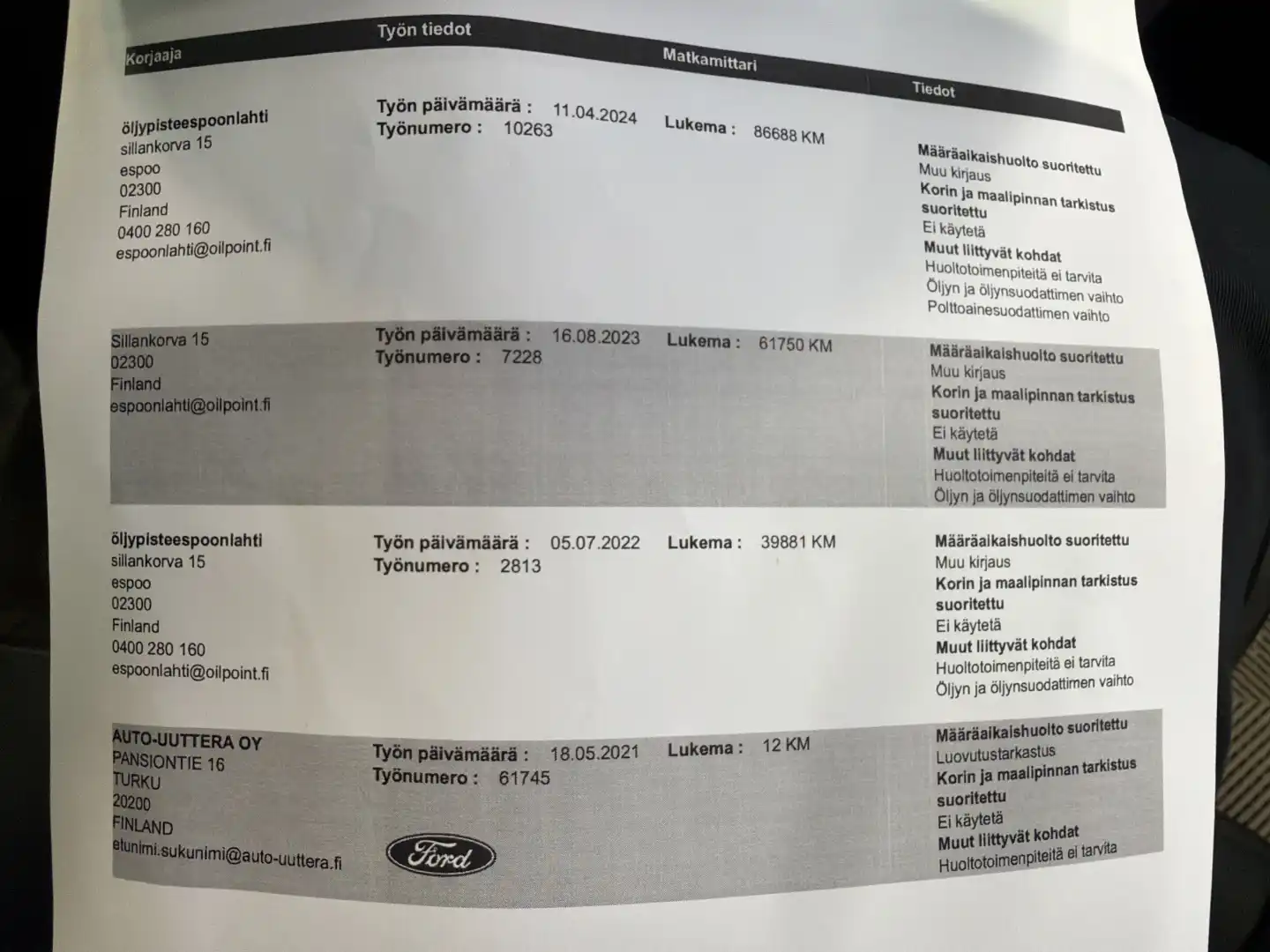 | Korjaaja | Työn tiedot | Matkamittari | Tiedot |
|---|---|---|---|
| öljypisteespoonlahti sillankorva 15 espoo 02300 Finland 0400 280 160 espoonlahti@oilpoint.fi | Työn päivämäärä : 11.04.2024 Työnumero : 10263 | Lukema : 86688 KM | Määräaikaishuolto suoritettu Muu kirjaus Korin ja maalipinnan tarkistus suoritettu Ei käytetä Muut liittyvät kohdat Huoltotoimenpiteitä ei tarvita Öljyn ja öljynsuodattimen vaihto Polttoainesuodattimen vaihto |
| Sillankorva 15 02300 Finland espoonlahti@oilpoint.fi | Työn päivämäärä : 16.08.2023 Työnumero : 7228 | Lukema : 61750 KM | Määräaikaishuolto suoritettu Muu kirjaus Korin ja maalipinnan tarkistus suoritettu Ei käytetä Muut liittyvät kohdat Huoltotoimenpiteitä ei tarvita Öljyn ja öljynsuodattimen vaihto |
| öljypisteespoonlahti sillankorva 15 espoo 02300 Finland 0400 280 160 espoonlahti@oilpoint.fi | Työn päivämäärä : 05.07.2022 Työnumero : 2813 | Lukema : 39881 KM | Määräaikaishuolto suoritettu Muu kirjaus Korin ja maalipinnan tarkistus suoritettu Ei käytetä Muut liittyvät kohdat Huoltotoimenpiteitä ei tarvita Öljyn ja öljynsuodattimen vaihto |
| AUTO-UUTTERA OY PANSIONTIE 16 TURKU 20200 FINLAND etunimi.sukunimi@auto-uuttera.fi | Työn päivämäärä : 18.05.2021 Työnumero : 61745 Ford | Lukema : 12 KM | Määräaikaishuolto suoritettu Luovutustarkastus Korin ja maalipinnan tarkistus suoritettu Ei käytetä Muut liittyvät kohdat Huoltotoimenpiteitä ei tarvita |